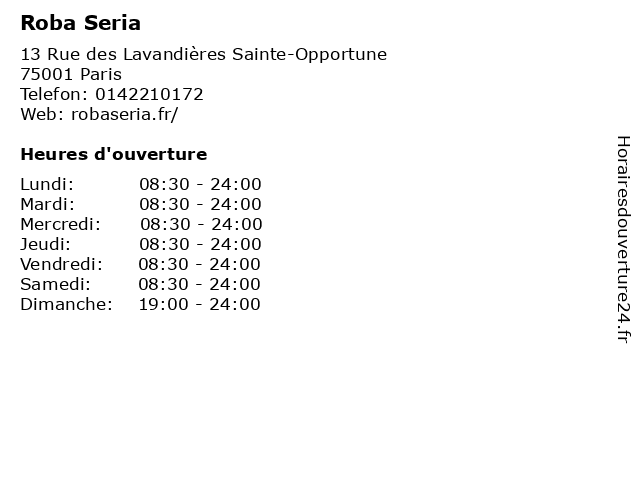 Roba Seria

13 Rue des Lavandières Sainte-Opportune
75001 Paris
Telefon: 0142210172
Web: robaseria.fr/

Heures d'ouverture

Lundi: 08:30 - 24:00
Mardi: 08:30 - 24:00
Mercredi: 08:30 - 24:00
Jeudi: 08:30 - 24:00
Vendredi: 08:30 - 24:00
Samedi: 08:30 - 24:00
Dimanche: 19:00 - 24:00

Horairesdouverture24.fr